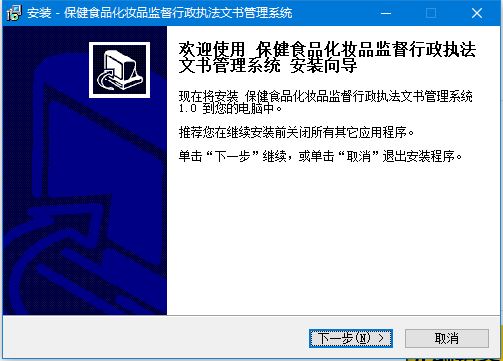 安装 - 保健食品化妆品监督行政执法文书管理系统

欢迎使用 保健食品化妆品监督行政执法文书管理系统 安装向导

现在将安装 保健食品化妆品监督行政执法文书管理系统 1.0 到您的电脑中。

推荐您在继续安装前关闭所有其它应用程序。

单击“下一步”继续，或单击“取消”退出安装程序。

下一步(N) >

取消